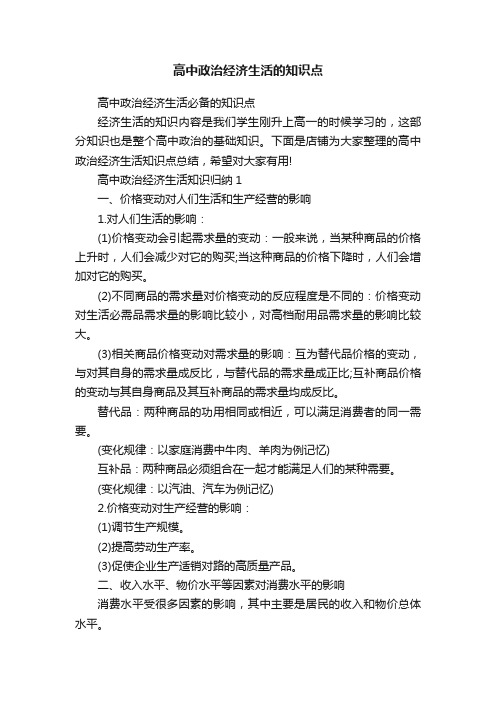 高中政治经济生活的知识点

高中政治经济生活必备的知识点

经济生活的知识内容是我们学生刚升上高一的时候学习的，这部分知识也是整个高中政治的基础知识。下面是店铺为大家整理的高中政治经济生活知识点总结，希望对大家有用!

高中政治经济生活知识归纳 1

一、价格变动对人们生活和生产经营的影响

1.对人们生活的影响：

(1)价格变动会引起需求量的变动：一般来说，当某种商品的价格上升时，人们会减少对它的购买;当这种商品的价格下降时，人们会增加对它的购买。

(2)不同商品的需求量对价格变动的反应程度是不同的：价格变动对生活必需品需求量的影响比较小，对高档耐用品需求量的影响比较大。

(3)相关商品价格变动对需求量的影响：互为替代品价格的变动，与对其自身的需求量成反比，与替代品的需求量成正比;互补商品价格的变动与其自身商品及其互补商品的需求量均成反比。

替代品：两种商品的功用相同或相近，可以满足消费者的同一需要。

(变化规律：以家庭消费中牛肉、羊肉为例记忆)

互补品：两种商品必须组合在一起才能满足人们的某种需要。

(变化规律：以汽油、汽车为例记忆)

2.价格变动对生产经营的影响：

(1)调节生产规模。

(2)提高劳动生产率。

(3)促使企业生产适销对路的高质量产品。

二、收入水平、物价水平等因素对消费水平的影响

消费水平受很多因素的影响，其中主要是居民的收入和物价总体水平。